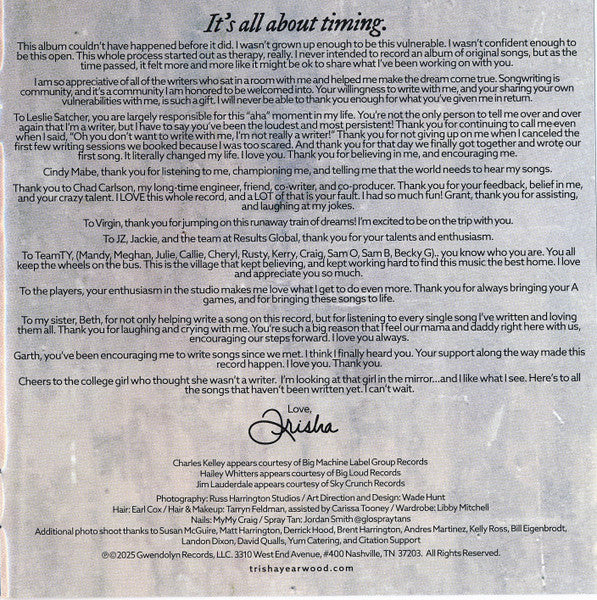 It's all about timing.

This album couldn't have happened before it did. I wasn't grown up enough to be this vulnerable. I wasn't confident enough to be this open. This whole process started out as therapy, really. I never intended to record an album of original songs, but as the time passed, it felt more and more like it might be ok to share what I've been working on with you.

I am so appreciative of all of the writers who sat in a room with me and helped me make the dream come true. Songwriting is community, and it's a community I am honored to be welcomed into. Your willingness to write with me, and your sharing your own vulnerabilities with me, is such a gift. I will never be able to thank you enough for what you've given me in return.

To Leslie Satcher, you are largely responsible for this "aha" moment in my life. You're not the only person to tell me over and over again that I'm a writer, but I have to say you've been the loudest and most persistent! Thank you for continuing to call me even when I said, "Oh you don't want to write with me, I'm not really a writer!" Thank you for not giving up on me when I canceled the first few writing sessions we booked because I was too scared. And thank you for that day we finally got together and wrote our first song. It literally changed my life. I love you. Thank you for believing in me, and encouraging me.

Cindy Mabe, thank you for listening to me, championing me, and telling me that the world needs to hear my songs.

Thank you to Chad Carlson, my long-time engineer, friend, co-writer, and co-producer. Thank you for your feedback, belief in me, and your crazy talent. I LOVE this whole record, and a LOT of that is your fault. I had so much fun! Grant, thank you for assisting, and laughing at my jokes.

To Virgin, thank you for jumping on this runaway train of dreams! I'm excited to be on the trip with you.

To JZ, Jackie, and the team at Results Global, thank you for your talents and enthusiasm.

To TeamTY, (Mandy, Meghan, Julie, Callie, Cheryl, Rusty, Kerry, Craig, Sam O, Sam B, Becky G)., you know who you are. You all keep the wheels on the bus. This is the village that kept believing, and kept working hard to find this music the best home. I love and appreciate you so much.

To the players, your enthusiasm in the studio makes me love what I get to do even more. Thank you for always bringing your A games, and for bringing these songs to life.

To my sister, Beth, for not only helping write a song on this record, but for listening to every single song I've written and loving them all. Thank you for laughing and crying with me. You're such a big reason that I feel our mama and daddy right here with us, encouraging our steps forward. I love you always.

Garth, you've been encouraging me to write songs since we met. I think I finally heard you. Your support along the way made this record happen. I love you. Thank you.

Cheers to the college girl who thought she wasn't a writer. I'm looking at that girl in the mirror...and I like what I see. Here's to all the songs that haven't been written yet. I can't wait.

Love,
Trisha

Charles Kelley appears courtesy of Big Machine Label Group Records
Hailey Whitters appears courtesy of Big Loud Records
Jim Lauderdale appears courtesy of Sky Crunch Records

Photography: Russ Harrington Studios / Art Direction and Design: Wade Hunt
Hair: Earl Cox / Hair & Makeup: Tarryn Feldman, assisted by Carissa Tooney / Wardrobe: Libby Mitchell
Nails: MyMy Craig / Spray Tan: Jordan Smith @glospraytans
Additional photo shoot thanks to Susan McGuire, Matt Harrington, Derrick Hood, Brent Harrington, Andres Martinez, Kelly Ross, Bill Eigenbrodt, Landon Dixon, David Qualls, Yum Catering, and Citation Support

℗©2025 Gwendolyn Records, LLC. 3310 West End Avenue, #400 Nashville, TN 37203. All Rights Reserved.

trishayearwood.com